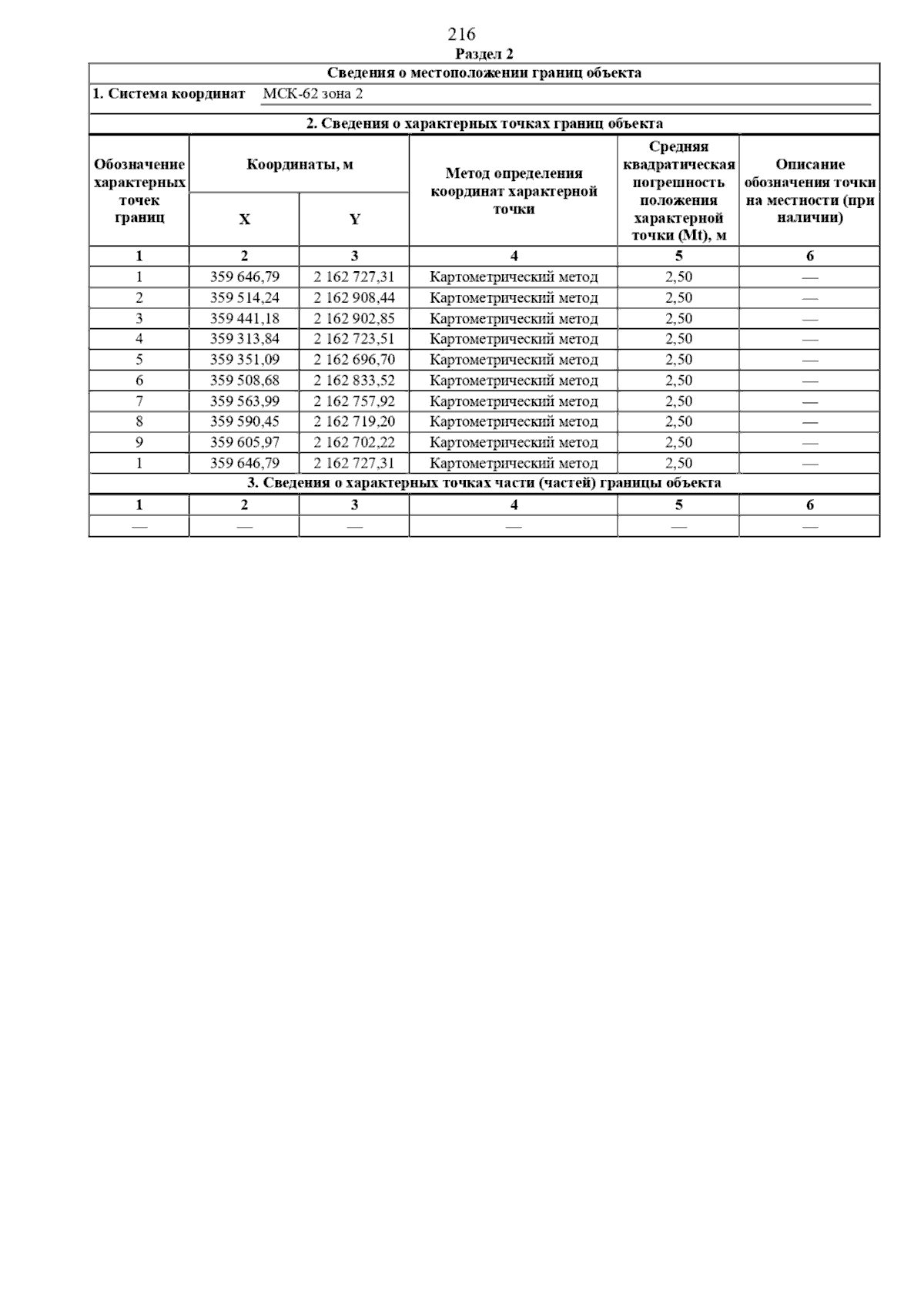 216

Раздел 2

Сведения о местоположении границ объекта

1. Система координат МСК-62 зона 2

2. Сведения о характерных точках границ объекта

| Обозначение характерных точек границ | Координаты, м X | Координаты, м Y | Метод определения координат характерной точки | Средняя квадратическая погрешность положения характерной точки (Mt), м | Описание обозначения точки на местности (при наличии) |
|---|---|---|---|---|---|
| 1 | 2 | 3 | 4 | 5 | 6 |
| 1 | 359 646,79 | 2 162 727,31 | Картометрический метод | 2,50 | — |
| 2 | 359 514,24 | 2 162 908,44 | Картометрический метод | 2,50 | — |
| 3 | 359 441,18 | 2 162 902,85 | Картометрический метод | 2,50 | — |
| 4 | 359 313,84 | 2 162 723,51 | Картометрический метод | 2,50 | — |
| 5 | 359 351,09 | 2 162 696,70 | Картометрический метод | 2,50 | — |
| 6 | 359 508,68 | 2 162 833,52 | Картометрический метод | 2,50 | — |
| 7 | 359 563,99 | 2 162 757,92 | Картометрический метод | 2,50 | — |
| 8 | 359 590,45 | 2 162 719,20 | Картометрический метод | 2,50 | — |
| 9 | 359 605,97 | 2 162 702,22 | Картометрический метод | 2,50 | — |
| 1 | 359 646,79 | 2 162 727,31 | Картометрический метод | 2,50 | — |

3. Сведения о характерных точках части (частей) границы объекта

| 1 | 2 | 3 | 4 | 5 | 6 |
|---|---|---|---|---|---|
| — | — | — | — | — | — |